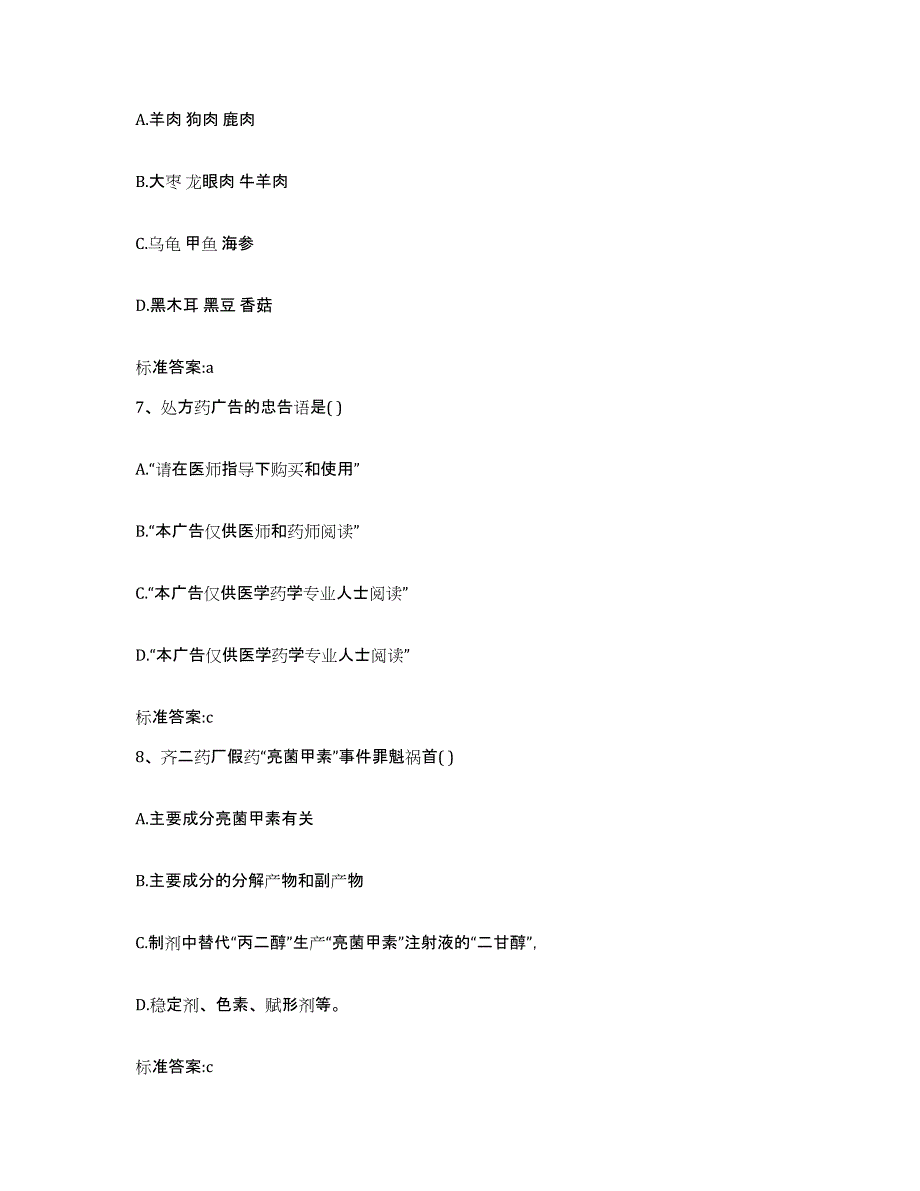 A.羊肉 狗肉 鹿肉

B.大枣 龙眼肉 牛羊肉

C.乌龟 甲鱼 海参

D.黑木耳 黑豆 香菇

标准答案:a

7、处方药广告的忠告语是( )

A.“请在医师指导下购买和使用”

B.“本广告仅供医师和药师阅读”

C.“本广告仅供医学药学专业人士阅读”

D.“本广告仅供医学药学专业人士阅读”

标准答案:c

8、齐二药厂假药“亮菌甲素”事件罪魁祸首( )

A.主要成分亮菌甲素有关

B.主要成分的分解产物和副产物

C.制剂中替代“丙二醇”生产“亮菌甲素”注射液的“二甘醇”,

D.稳定剂、色素、赋形剂等。

标准答案:c